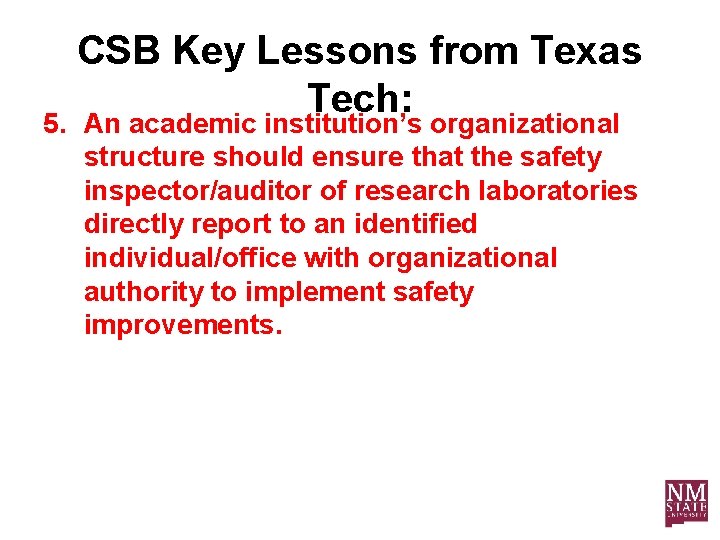 CSB Key Lessons from Texas Tech:

5. An academic institution's organizational structure should ensure that the safety inspector/auditor of research laboratories directly report to an identified individual/office with organizational authority to implement safety improvements.

NM STATE UNIVERSITY